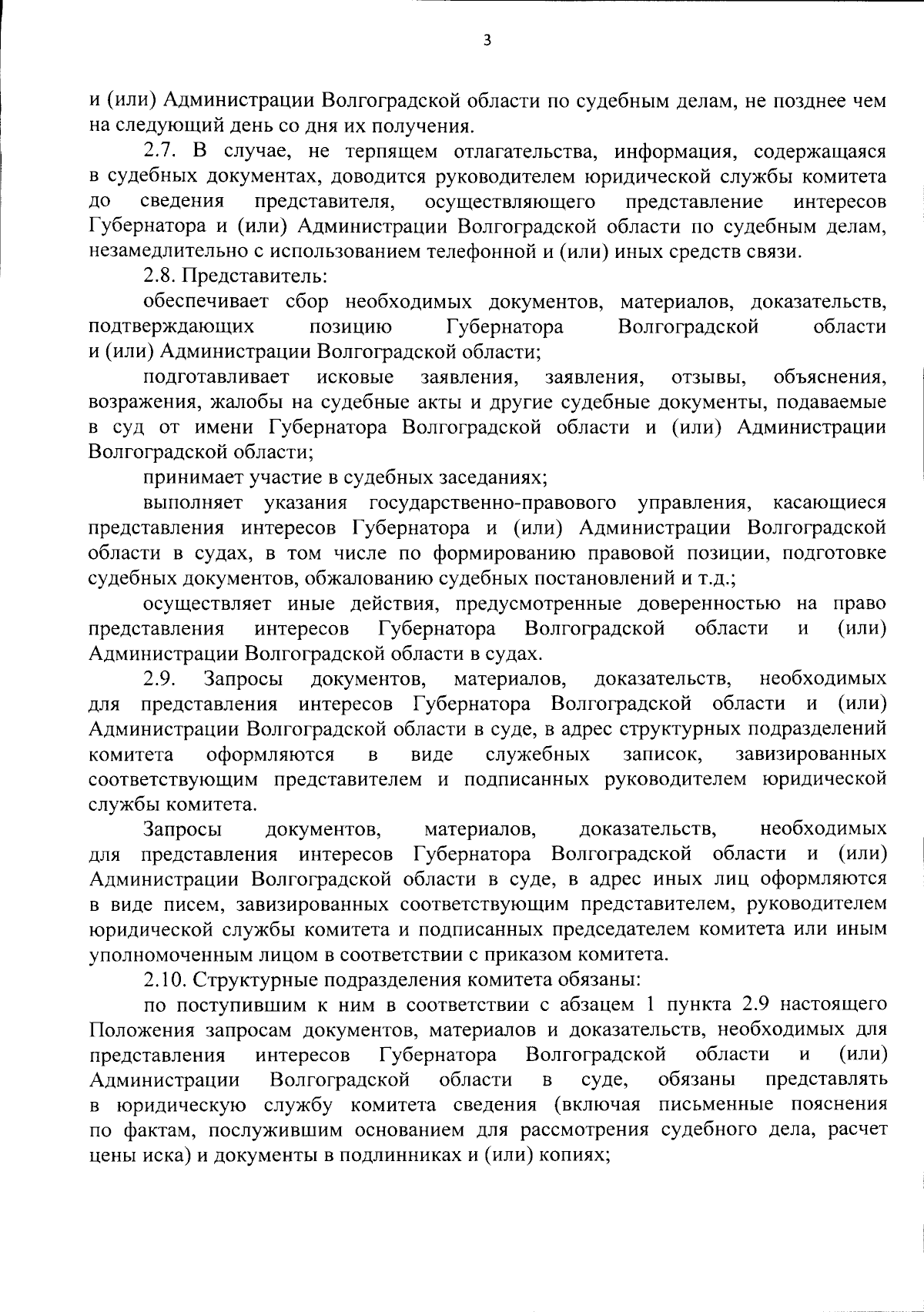 3

и (или) Администрации Волгоградской области по судебным делам, не позднее чем на следующий день со дня их получения.

2.7. В случае, не терпящем отлагательства, информация, содержащаяся в судебных документах, доводится руководителем юридической службы комитета до сведения представителя, осуществляющего представление интересов Губернатора и (или) Администрации Волгоградской области по судебным делам, незамедлительно с использованием телефонной и (или) иных средств связи.

2.8. Представитель:

обеспечивает сбор необходимых документов, материалов, доказательств, подтверждающих позицию Губернатора Волгоградской области и (или) Администрации Волгоградской области;

подготавливает исковые заявления, заявления, отзывы, объяснения, возражения, жалобы на судебные акты и другие судебные документы, подаваемые в суд от имени Губернатора Волгоградской области и (или) Администрации Волгоградской области;

принимает участие в судебных заседаниях;

выполняет указания государственно-правового управления, касающиеся представления интересов Губернатора и (или) Администрации Волгоградской области в судах, в том числе по формированию правовой позиции, подготовке судебных документов, обжалованию судебных постановлений и т.д.;

осуществляет иные действия, предусмотренные доверенностью на право представления интересов Губернатора Волгоградской области и (или) Администрации Волгоградской области в судах.

2.9. Запросы документов, материалов, доказательств, необходимых для представления интересов Губернатора Волгоградской области и (или) Администрации Волгоградской области в суде, в адрес структурных подразделений комитета оформляются в виде служебных записок, завизированных соответствующим представителем и подписанных руководителем юридической службы комитета.

Запросы документов, материалов, доказательств, необходимых для представления интересов Губернатора Волгоградской области и (или) Администрации Волгоградской области в суде, в адрес иных лиц оформляются в виде писем, завизированных соответствующим представителем, руководителем юридической службы комитета и подписанных председателем комитета или иным уполномоченным лицом в соответствии с приказом комитета.

2.10. Структурные подразделения комитета обязаны:

по поступившим к ним в соответствии с абзацем 1 пункта 2.9 настоящего Положения запросам документов, материалов и доказательств, необходимых для представления интересов Губернатора Волгоградской области и (или) Администрации Волгоградской области в суде, обязаны представлять в юридическую службу комитета сведения (включая письменные пояснения по фактам, послужившим основанием для рассмотрения судебного дела, расчет цены иска) и документы в подлинниках и (или) копиях;